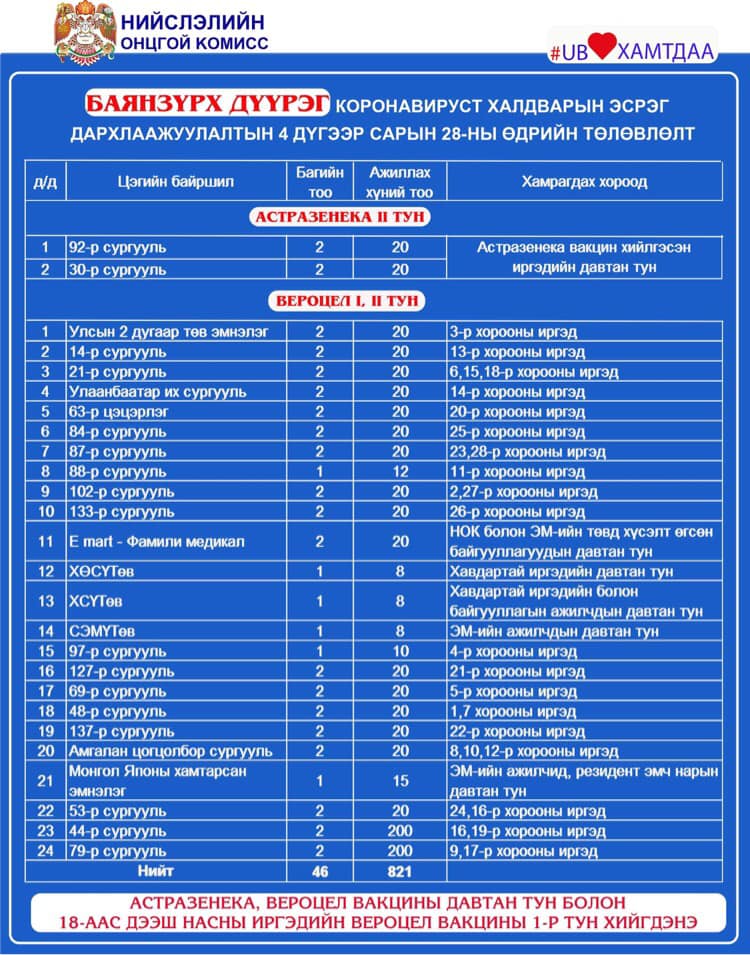 НИЙСЛЭЛИЙН
ОНЦГОЙ КОМИСС

#UB ХАМТДАА

БАЯНЗҮРХ ДҮҮРЭГ КОРОНАВИРУСТ ХАЛДВАРЫН ЭСРЭГ ДАРХЛААЖУУЛАЛТЫН 4 ДҮГЭЭР САРЫН 28-НЫ ӨДРИЙН ТӨЛӨВЛӨЛТ

| д/д | Цэгийн байршил | Багийн тоо | Ажиллах хүний тоо | Хамрагдах хороод |
|---|---|---|---|---|
| АСТРАЗЕНЕКА II ТУН | | | | |
| 1 | 92-р сургууль | 2 | 20 | Астразенека вакцин хийлгэсэн иргэдийн давтан тун |
| 2 | 30-р сургууль | 2 | 20 | |
| ВЕРОЦЕЛ I, II ТУН | | | | |
| 1 | Улсын 2 дугаар төв эмнэлэг | 2 | 20 | 3-р хорооны иргэд |
| 2 | 14-р сургууль | 2 | 20 | 13-р хорооны иргэд |
| 3 | 21-р сургууль | 2 | 20 | 6,15,18-р хорооны иргэд |
| 4 | Улаанбаатар их сургууль | 2 | 20 | 14-р хорооны иргэд |
| 5 | 63-р цэцэрлэг | 2 | 20 | 20-р хорооны иргэд |
| 6 | 84-р сургууль | 2 | 20 | 25-р хорооны иргэд |
| 7 | 87-р сургууль | 2 | 20 | 23,28-р хорооны иргэд |
| 8 | 88-р сургууль | 1 | 12 | 11-р хорооны иргэд |
| 9 | 102-р сургууль | 2 | 20 | 2,27-р хорооны иргэд |
| 10 | 133-р сургууль | 2 | 20 | 26-р хорооны иргэд |
| 11 | E mart - Фамили медикал | 2 | 20 | НОК болон ЭМ-ийн төвд хүсэлт өгсөн байгууллагуудын давтан тун |
| 12 | ХӨСҮТөв | 1 | 8 | Хавдартай иргэдийн давтан тун |
| 13 | ХСҮТөв | 1 | 8 | Хавдартай иргэдийн болон байгууллагын ажилчдын давтан тун |
| 14 | СЭМҮТөв | 1 | 8 | ЭМ-ийн ажилчдын давтан тун |
| 15 | 97-р сургууль | 1 | 10 | 4-р хорооны иргэд |
| 16 | 127-р сургууль | 2 | 20 | 21-р хорооны иргэд |
| 17 | 69-р сургууль | 2 | 20 | 5-р хорооны иргэд |
| 18 | 48-р сургууль | 2 | 20 | 1,7 хорооны иргэд |
| 19 | 137-р сургууль | 2 | 20 | 22-р хорооны иргэд |
| 20 | Амгалан цогцолбор сургууль | 2 | 20 | 8,10,12-р хорооны иргэд |
| 21 | Монгол Японы хамтарсан эмнэлэг | 1 | 15 | ЭМ-ийн ажилчид, резидент эмч нарын давтан тун |
| 22 | 53-р сургууль | 2 | 20 | 24,16-р хорооны иргэд |
| 23 | 44-р сургууль | 2 | 200 | 16,19-р хорооны иргэд |
| 24 | 79-р сургууль | 2 | 200 | 9,17-р хорооны иргэд |
| | Нийт | 46 | 821 | |

АСТРАЗЕНЕКА, ВЕРОЦЕЛ ВАКЦИНЫ ДАВТАН ТУН БОЛОН 18-ААС ДЭЭШ НАСНЫ ИРГЭДИЙН ВЕРОЦЕЛ ВАКЦИНЫ 1-Р ТУН ХИЙГДЭНЭ